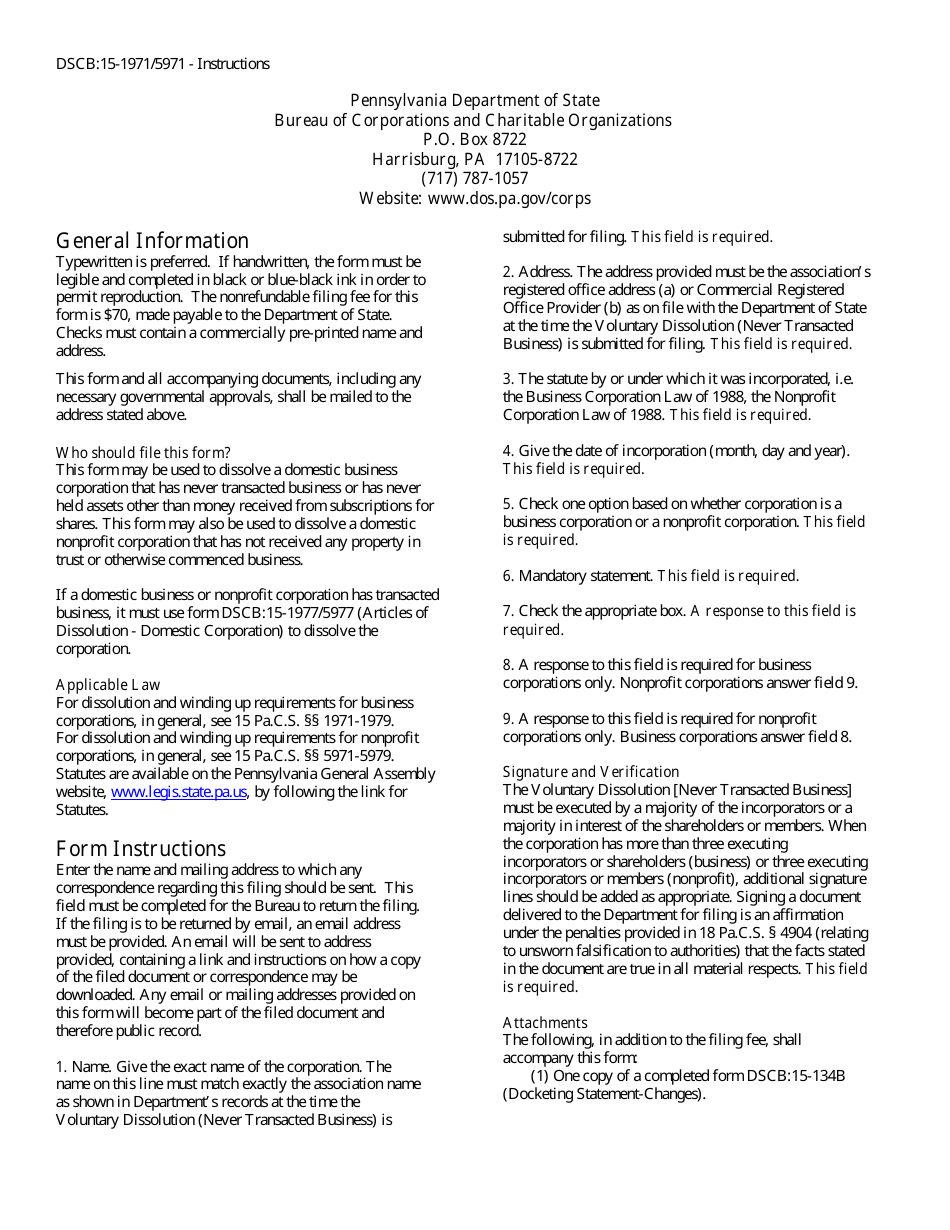 DSCB:15-1971/5971 - Instructions

Pennsylvania Department of State
Bureau of Corporations and Charitable Organizations
P.O. Box 8722
Harrisburg, PA 17105-8722
(717) 787-1057
Website: www.dos.pa.gov/corps

General Information
Typewritten is preferred. If handwritten, the form must be legible and completed in black or blue-black ink in order to permit reproduction. The nonrefundable filing fee for this form is $70, made payable to the Department of State. Checks must contain a commercially pre-printed name and address.

This form and all accompanying documents, including any necessary governmental approvals, shall be mailed to the address stated above.

Who should file this form?
This form may be used to dissolve a domestic business corporation that has never transacted business or has never held assets other than money received from subscriptions for shares. This form may also be used to dissolve a domestic nonprofit corporation that has not received any property in trust or otherwise commenced business.

If a domestic business or nonprofit corporation has transacted business, it must use form DSCB:15-1977/5977 (Articles of Dissolution - Domestic Corporation) to dissolve the corporation.

Applicable Law
For dissolution and winding up requirements for business corporations, in general, see 15 Pa.C.S. §§ 1971-1979.
For dissolution and winding up requirements for nonprofit corporations, in general, see 15 Pa.C.S. §§ 5971-5979.
Statutes are available on the Pennsylvania General Assembly website, www.legis.state.pa.us, by following the link for Statutes.

Form Instructions
Enter the name and mailing address to which any correspondence regarding this filing should be sent. This field must be completed for the Bureau to return the filing. If the filing is to be returned by email, an email address must be provided. An email will be sent to address provided, containing a link and instructions on how a copy of the filed document or correspondence may be downloaded. Any email or mailing addresses provided on this form will become part of the filed document and therefore public record.

1. Name. Give the exact name of the corporation. The name on this line must match exactly the association name as shown in Department's records at the time the Voluntary Dissolution (Never Transacted Business) is submitted for filing. This field is required.

2. Address. The address provided must be the association's registered office address (a) or Commercial Registered Office Provider (b) as on file with the Department of State at the time the Voluntary Dissolution (Never Transacted Business) is submitted for filing. This field is required.

3. The statute by or under which it was incorporated, i.e. the Business Corporation Law of 1988, the Nonprofit Corporation Law of 1988. This field is required.

4. Give the date of incorporation (month, day and year). This field is required.

5. Check one option based on whether corporation is a business corporation or a nonprofit corporation. This field is required.

6. Mandatory statement. This field is required.

7. Check the appropriate box. A response to this field is required.

8. A response to this field is required for business corporations only. Nonprofit corporations answer field 9.

9. A response to this field is required for nonprofit corporations only. Business corporations answer field 8.

Signature and Verification
The Voluntary Dissolution [Never Transacted Business] must be executed by a majority of the incorporators or a majority in interest of the shareholders or members. When the corporation has more than three executing incorporators or shareholders (business) or three executing incorporators or members (nonprofit), additional signature lines should be added as appropriate. Signing a document delivered to the Department for filing is an affirmation under the penalties provided in 18 Pa.C.S. § 4904 (relating to unsworn falsification to authorities) that the facts stated in the document are true in all material respects. This field is required.

Attachments
The following, in addition to the filing fee, shall accompany this form:
(1) One copy of a completed form DSCB:15-134B (Docketing Statement-Changes).